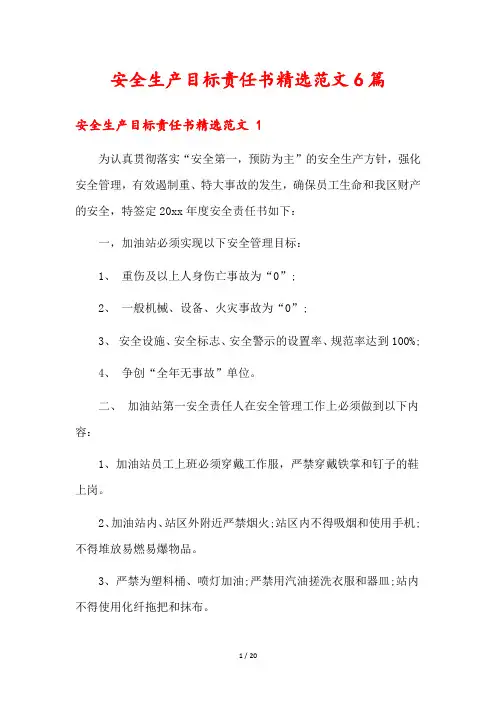 安全生产目标责任书精选范文6篇

安全生产目标责任书精选范文 1

为认真贯彻落实“安全第一，预防为主”的安全生产方针，强化安全管理，有效遏制重、特大事故的发生，确保员工生命和我区财产的安全，特签定20xx年度安全责任书如下：

一，加油站必须实现以下安全管理目标：

1、 重伤及以上人身伤亡事故为“0”；

2、 一般机械、设备、火灾事故为“0”；

3、 安全设施、安全标志、安全警示的设置率、规范率达到100%；

4、 争创“全年无事故”单位。

二、 加油站第一安全责任人在安全管理工作上必须做到以下内容：

1、加油站员工上班必须穿戴工作服，严禁穿戴铁掌和钉子的鞋上岗。

2、加油站内、站区外附近严禁烟火；站区内不得吸烟和使用手机；不得堆放易燃易爆物品。

3、严禁为塑料桶、喷灯加油；严禁用汽油搓洗衣服和器皿；站内不得使用化纤拖把和抹布。

1 / 20